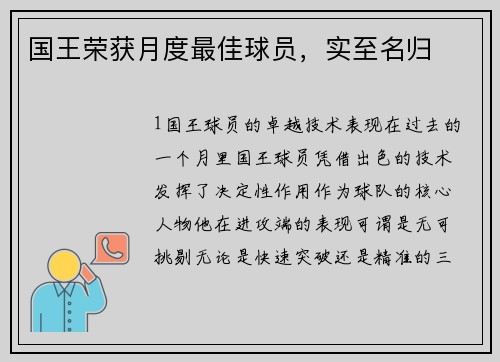 国王荣获月度最佳球员，实至名归

1国王球员的卓越技术表现在过去的一个月里国王球员凭借出色的技术发挥了决定性作用作为球队的核心人物他在进攻端的表现可谓是无可挑剔无论是快速突破还是精准的三